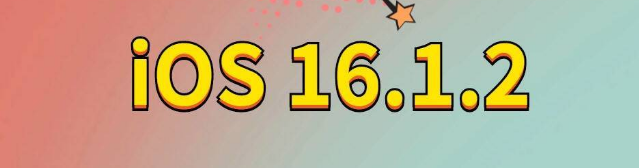 iOS 16.1.2